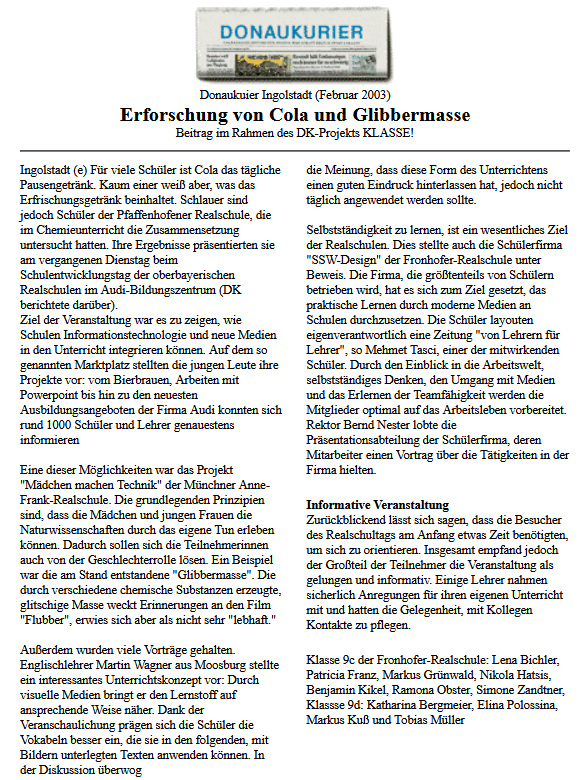 DONAUKURIER

Donaukuier Ingolstadt (Februar 2003)

Erforschung von Cola und Glibbermasse

Beitrag im Rahmen des DK-Projekts KLASSE!

Ingolstadt (e) Für viele Schüler ist Cola das tägliche Pausengetränk. Kaum einer weiß aber, was das Erfrischungsgetränk beinhaltet. Schlauer sind jedoch Schüler der Pfaffenhofener Realschule, die im Chemieunterricht die Zusammensetzung untersucht hatten. Ihre Ergebnisse präsentierten sie am vergangenen Dienstag beim Schulentwicklungstag der oberbayerischen Realschulen im Audi-Bildungszentrum (DK berichtete darüber).
Ziel der Veranstaltung war es zu zeigen, wie Schulen Informationstechnologie und neue Medien in den Unterricht integrieren können. Auf dem so genannten Marktplatz stellten die jungen Leute ihre Projekte vor: vom Bierbrauen, Arbeiten mit Powerpoint bis hin zu den neuesten Ausbildungsangeboten der Firma Audi konnten sich rund 1000 Schüler und Lehrer genauestens informieren

Eine dieser Möglichkeiten war das Projekt "Mädchen machen Technik" der Münchner Anne-Frank-Realschule. Die grundlegenden Prinzipien sind, dass die Mädchen und jungen Frauen die Naturwissenschaften durch das eigene Tun erleben können. Dadurch sollen sich die Teilnehmerinnen auch von der Geschlechterrolle lösen. Ein Beispiel war die am Stand entstandene "Glibbermasse". Die durch verschiedene chemische Substanzen erzeugte, glitschige Masse weckt Erinnerungen an den Film "Flubber", erwies sich aber als nicht sehr "lebhaft."

Außerdem wurden viele Vorträge gehalten. Englischlehrer Martin Wagner aus Moosburg stellte ein interessantes Unterrichtskonzept vor: Durch visuelle Medien bringt er den Lernstoff auf ansprechende Weise näher. Dank der Veranschaulichung prägen sich die Schüler die Vokabeln besser ein, die sie in den folgenden, mit Bildern unterlegten Texten anwenden können. In der Diskussion überwog die Meinung, dass diese Form des Unterrichtens einen guten Eindruck hinterlassen hat, jedoch nicht täglich angewendet werden sollte.

Selbstständigkeit zu lernen, ist ein wesentliches Ziel der Realschulen. Dies stellte auch die Schülerfirma "SSW-Design" der Fronhofer-Realschule unter Beweis. Die Firma, die größtenteils von Schülern betrieben wird, hat es sich zum Ziel gesetzt, das praktische Lernen durch moderne Medien an Schulen durchzusetzen. Die Schüler layouten eigenverantwortlich eine Zeitung "von Lehrern für Lehrer", so Mehmet Tasci, einer der mitwirkenden Schüler. Durch den Einblick in die Arbeitswelt, selbstständiges Denken, den Umgang mit Medien und das Erlernen der Teamfähigkeit werden die Mitglieder optimal auf das Arbeitsleben vorbereitet. Rektor Bernd Nester lobte die Präsentationsabteilung der Schülerfirma, deren Mitarbeiter einen Vortrag über die Tätigkeiten in der Firma hielten.

Informative Veranstaltung
Zurückblickend lässt sich sagen, dass die Besucher des Realschultags am Anfang etwas Zeit benötigten, um sich zu orientieren. Insgesamt empfand jedoch der Großteil der Teilnehmer die Veranstaltung als gelungen und informativ. Einige Lehrer nahmen sicherlich Anregungen für ihren eigenen Unterricht mit und hatten die Gelegenheit, mit Kollegen Kontakte zu pflegen.

Klasse 9c der Fronhofer-Realschule: Lena Bichler, Patricia Franz, Markus Grünwald, Nikola Hatsis, Benjamin Kikel, Ramona Obster, Simone Zandtner, Klassse 9d: Katharina Bergmeier, Elina Polossina, Markus Kuß und Tobias Müller